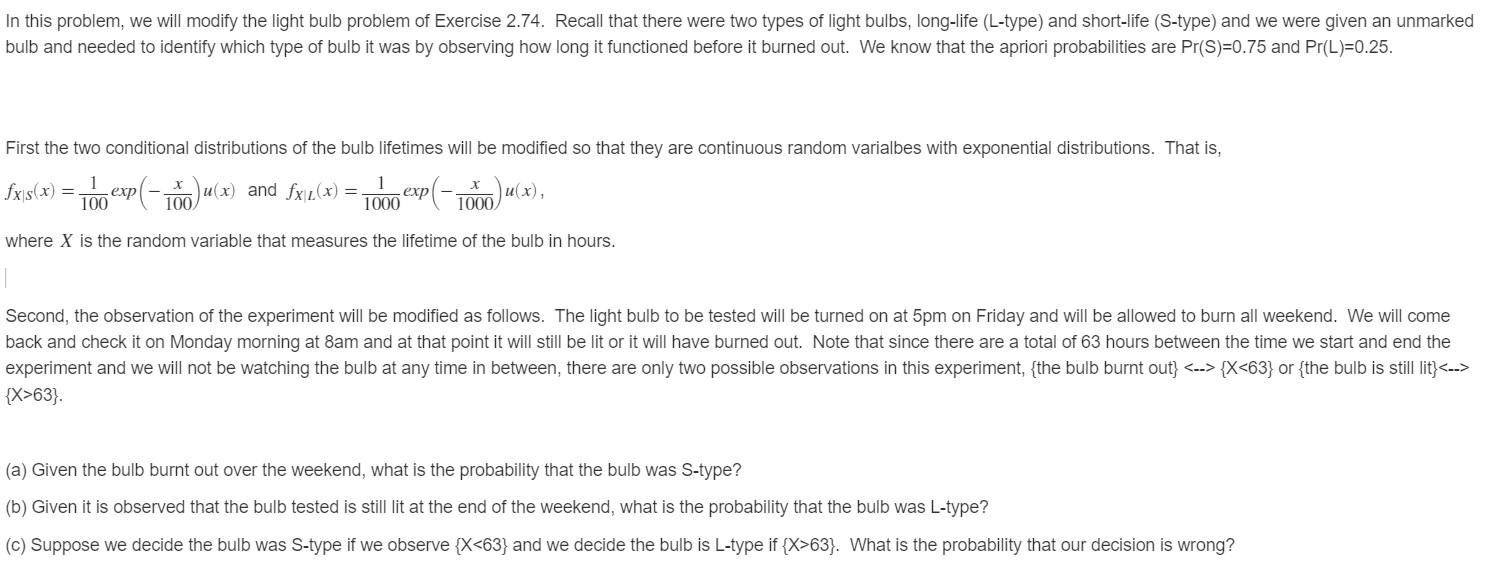 In this problem, we will modify the light bulb problem of Exercise 2.74. Recall that there were two types of light bulbs, long-life (L-type) and short-life (S-type) and we were given an unmarked bulb and needed to identify which type of bulb it was by observing how long it functioned before it burned out. We know that the apriori probabilities are Pr(S)=0.75 and Pr(L)=0.25.

First the two conditional distributions of the bulb lifetimes will be modified so that they are continuous random varialbes with exponential distributions. That is,

$f_{X|S}(x) = \frac{1}{100} exp\left(-\frac{x}{100}\right)u(x)$ and $f_{X|L}(x) = \frac{1}{1000} exp\left(-\frac{x}{1000}\right)u(x)$,

where $X$ is the random variable that measures the lifetime of the bulb in hours.

Second, the observation of the experiment will be modified as follows. The light bulb to be tested will be turned on at 5pm on Friday and will be allowed to burn all weekend. We will come back and check it on Monday morning at 8am and at that point it will still be lit or it will have burned out. Note that since there are a total of 63 hours between the time we start and end the experiment and we will not be watching the bulb at any time in between, there are only two possible observations in this experiment, {the bulb burnt out} <--> {X<63} or {the bulb is still lit}<--> {X>63}.

(a) Given the bulb burnt out over the weekend, what is the probability that the bulb was S-type?

(b) Given it is observed that the bulb tested is still lit at the end of the weekend, what is the probability that the bulb was L-type?

(c) Suppose we decide the bulb was S-type if we observe {X<63} and we decide the bulb is L-type if {X>63}. What is the probability that our decision is wrong?